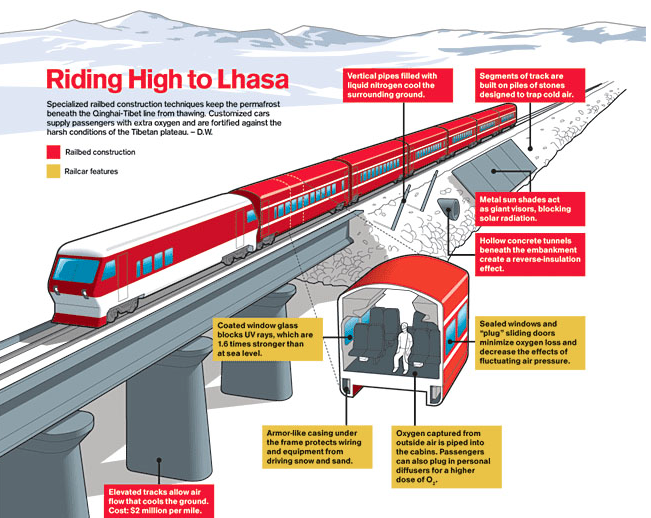 Riding High to Lhasa

Specialized railbed construction techniques keep the permafrost beneath the Qinghai-Tibet line from thawing. Customized cars supply passengers with extra oxygen and are fortified against the harsh conditions of the Tibetan plateau. – D.W.

Railbed construction

Railcar features

Vertical pipes filled with liquid nitrogen cool the surrounding ground.

Segments of track are built on piles of stones designed to trap cold air.

Metal sun shades act as giant visors, blocking solar radiation.

Hollow concrete tunnels beneath the embankment create a reverse-insulation effect.

Coated window glass blocks UV rays, which are 1.6 times stronger than at sea level.

Sealed windows and "plug" sliding doors minimize oxygen loss and decrease the effects of fluctuating air pressure.

Armor-like casing under the frame protects wiring and equipment from driving snow and sand.

Oxygen captured from outside air is piped into the cabins. Passengers can also plug in personal diffusers for a higher dose of $O_2$.

Elevated tracks allow air flow that cools the ground. Cost: $2 million per mile.